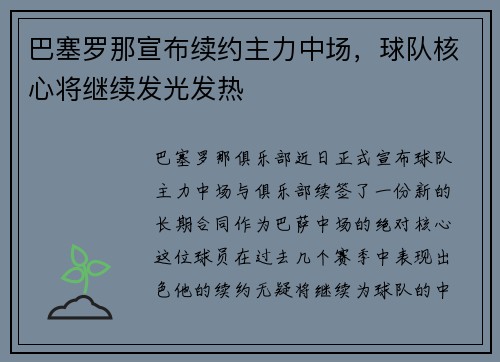 巴塞罗那宣布续约主力中场，球队核心将继续发光发热

巴塞罗那俱乐部近日正式宣布球队主力中场与俱乐部续签了一份新的长期合同作为巴萨中场的绝对核心这位球员在过去几个赛季中表现出色他的续约无疑将继续为球队的中